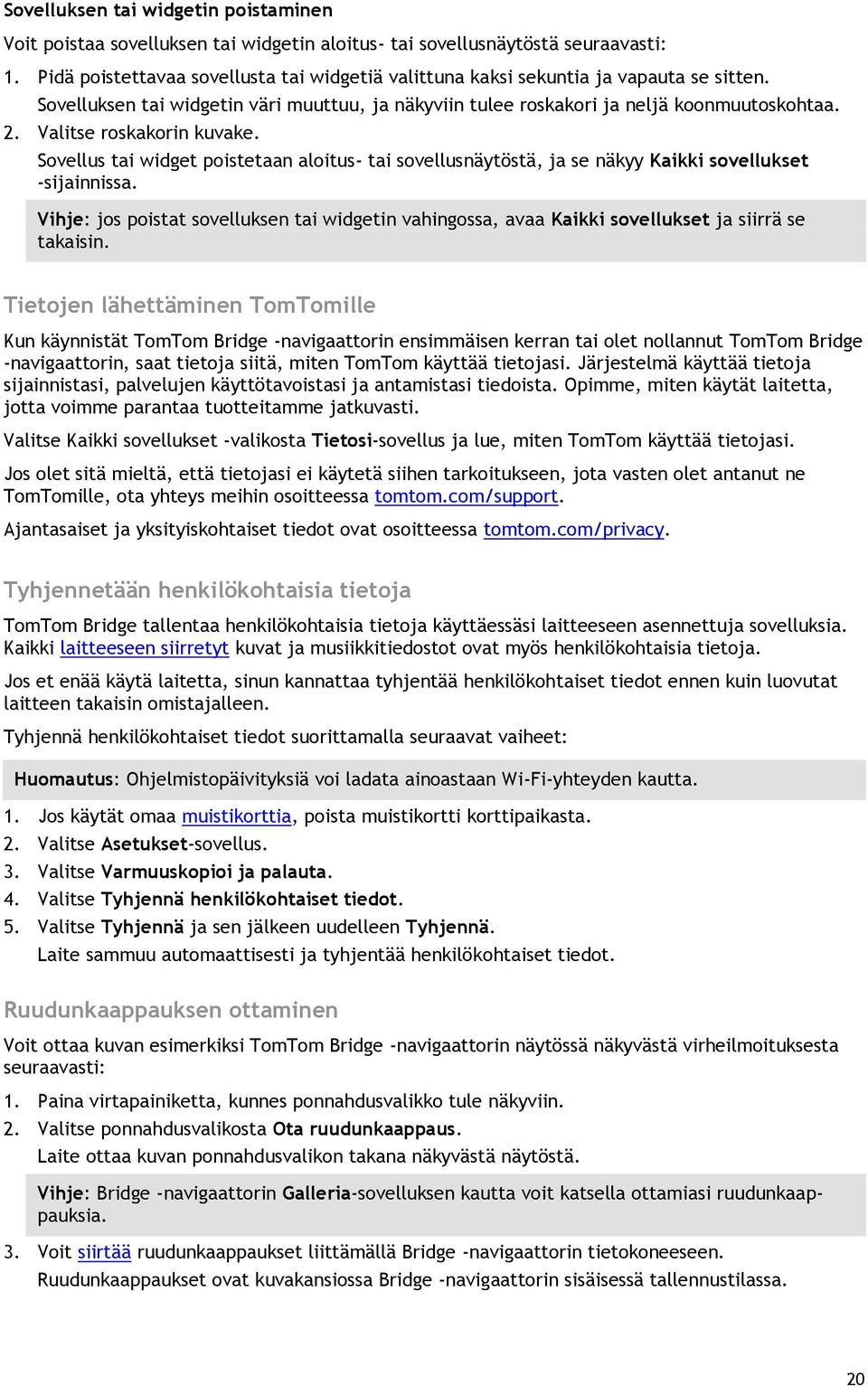 Sovelluksen tai widgetin poistaminen

Voit poistaa sovelluksen tai widgetin aloitus- tai sovellusnäytöstä seuraavasti:

1. Pidä poistettavaa sovellusta tai widgetiä valittuna kaksi sekuntia ja vapauta se sitten.
Sovelluksen tai widgetin väri muuttuu, ja näkyviin tulee roskakori ja neljä koonmuutoskohtaa.
2. Valitse roskakorin kuvake.
Sovellus tai widget poistetaan aloitus- tai sovellusnäytöstä, ja se näkyy Kaikki sovellukset -sijainnissa.

Vihje: jos poistat sovelluksen tai widgetin vahingossa, avaa Kaikki sovellukset ja siirrä se takaisin.

Tietojen lähettäminen TomTomille

Kun käynnistät TomTom Bridge -navigaattorin ensimmäisen kerran tai olet nollannut TomTom Bridge -navigaattorin, saat tietoja siitä, miten TomTom käyttää tietojasi. Järjestelmä käyttää tietoja sijainnistasi, palvelujen käyttötavoistasi ja antamistasi tiedoista. Opimme, miten käytät laitetta, jotta voimme parantaa tuotteitamme jatkuvasti.

Valitse Kaikki sovellukset -valikosta Tietosi-sovellus ja lue, miten TomTom käyttää tietojasi.

Jos olet sitä mieltä, että tietojasi ei käytetä siihen tarkoitukseen, jota vasten olet antanut ne TomTomille, ota yhteys meihin osoitteessa tomtom.com/support.

Ajantasaiset ja yksityiskohtaiset tiedot ovat osoitteessa tomtom.com/privacy.

Tyhjennetään henkilökohtaisia tietoja

TomTom Bridge tallentaa henkilökohtaisia tietoja käyttäessäsi laitteeseen asennettuja sovelluksia. Kaikki laitteeseen siirretyt kuvat ja musiikkitiedostot ovat myös henkilökohtaisia tietoja.

Jos et enää käytä laitetta, sinun kannattaa tyhjentää henkilökohtaiset tiedot ennen kuin luovutat laitteen takaisin omistajalleen.

Tyhjennä henkilökohtaiset tiedot suorittamalla seuraavat vaiheet:

Huomautus: Ohjelmistopäivityksiä voi ladata ainoastaan Wi-Fi-yhteyden kautta.

1. Jos käytät omaa muistikorttia, poista muistikortti korttipaikasta.
2. Valitse Asetukset-sovellus.
3. Valitse Varmuuskopioi ja palauta.
4. Valitse Tyhjennä henkilökohtaiset tiedot.
5. Valitse Tyhjennä ja sen jälkeen uudelleen Tyhjennä.
Laite sammuu automaattisesti ja tyhjentää henkilökohtaiset tiedot.

Ruudunkaappauksen ottaminen

Voit ottaa kuvan esimerkiksi TomTom Bridge -navigaattorin näytössä näkyvästä virheilmoituksesta seuraavasti:

1. Paina virtapainiketta, kunnes ponnahdusvalikko tule näkyviin.
2. Valitse ponnahdusvalikosta Ota ruudunkaappaus.
Laite ottaa kuvan ponnahdusvalikon takana näkyvästä näytöstä.

Vihje: Bridge -navigaattorin Galleria-sovelluksen kautta voit katsella ottamiasi ruudunkaappauksia.

3. Voit siirtää ruudunkaappaukset liittämällä Bridge -navigaattorin tietokoneeseen.
Ruudunkaappaukset ovat kuvakansiossa Bridge -navigaattorin sisäisessä tallennustilassa.

20